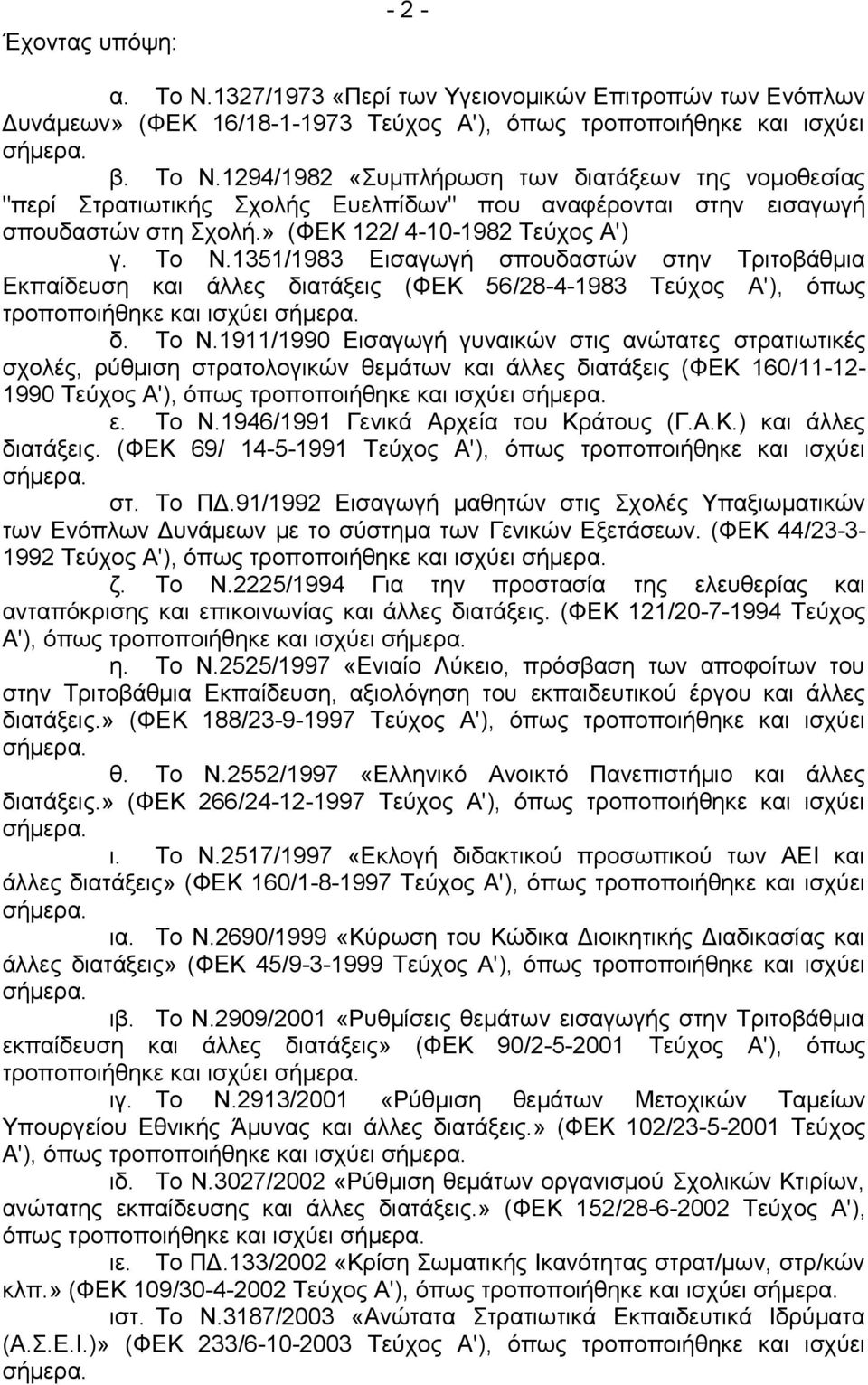 - 2 -

Έχοντας υπόψη:

α. Το Ν.1327/1973 «Περί των Υγειονομικών Επιτροπών των Ενόπλων Δυνάμεων» (ΦΕΚ 16/18-1-1973 Τεύχος Α'), όπως τροποποιήθηκε και ισχύει σήμερα.

β. Το Ν.1294/1982 «Συμπλήρωση των διατάξεων της νομοθεσίας "περί Στρατιωτικής Σχολής Ευελπίδων" που αναφέρονται στην εισαγωγή σπουδαστών στη Σχολή.» (ΦΕΚ 122/ 4-10-1982 Τεύχος Α')

γ. Το Ν.1351/1983 Εισαγωγή σπουδαστών στην Τριτοβάθμια Εκπαίδευση και άλλες διατάξεις (ΦΕΚ 56/28-4-1983 Τεύχος Α'), όπως τροποποιήθηκε και ισχύει σήμερα.

δ. Το Ν.1911/1990 Εισαγωγή γυναικών στις ανώτατες στρατιωτικές σχολές, ρύθμιση στρατολογικών θεμάτων και άλλες διατάξεις (ΦΕΚ 160/11-12-1990 Τεύχος Α'), όπως τροποποιήθηκε και ισχύει σήμερα.

ε. Το Ν.1946/1991 Γενικά Αρχεία του Κράτους (Γ.Α.Κ.) και άλλες διατάξεις. (ΦΕΚ 69/ 14-5-1991 Τεύχος Α'), όπως τροποποιήθηκε και ισχύει σήμερα.

στ. Το ΠΔ.91/1992 Εισαγωγή μαθητών στις Σχολές Υπαξιωματικών των Ενόπλων Δυνάμεων με το σύστημα των Γενικών Εξετάσεων. (ΦΕΚ 44/23-3-1992 Τεύχος Α'), όπως τροποποιήθηκε και ισχύει σήμερα.

ζ. Το Ν.2225/1994 Για την προστασία της ελευθερίας και ανταπόκρισης και επικοινωνίας και άλλες διατάξεις. (ΦΕΚ 121/20-7-1994 Τεύχος Α'), όπως τροποποιήθηκε και ισχύει σήμερα.

η. Το Ν.2525/1997 «Ενιαίο Λύκειο, πρόσβαση των αποφοίτων του στην Τριτοβάθμια Εκπαίδευση, αξιολόγηση του εκπαιδευτικού έργου και άλλες διατάξεις.» (ΦΕΚ 188/23-9-1997 Τεύχος Α'), όπως τροποποιήθηκε και ισχύει σήμερα.

θ. Το Ν.2552/1997 «Ελληνικό Ανοικτό Πανεπιστήμιο και άλλες διατάξεις.» (ΦΕΚ 266/24-12-1997 Τεύχος Α'), όπως τροποποιήθηκε και ισχύει σήμερα.

ι. Το Ν.2517/1997 «Εκλογή διδακτικού προσωπικού των ΑΕΙ και άλλες διατάξεις» (ΦΕΚ 160/1-8-1997 Τεύχος Α'), όπως τροποποιήθηκε και ισχύει σήμερα.

ια. Το Ν.2690/1999 «Κύρωση του Κώδικα Διοικητικής Διαδικασίας και άλλες διατάξεις» (ΦΕΚ 45/9-3-1999 Τεύχος Α'), όπως τροποποιήθηκε και ισχύει σήμερα.

ιβ. Το Ν.2909/2001 «Ρυθμίσεις θεμάτων εισαγωγής στην Τριτοβάθμια εκπαίδευση και άλλες διατάξεις» (ΦΕΚ 90/2-5-2001 Τεύχος Α'), όπως τροποποιήθηκε και ισχύει σήμερα.

ιγ. Το Ν.2913/2001 «Ρύθμιση θεμάτων Μετοχικών Ταμείων Υπουργείου Εθνικής Άμυνας και άλλες διατάξεις.» (ΦΕΚ 102/23-5-2001 Τεύχος Α'), όπως τροποποιήθηκε και ισχύει σήμερα.

ιδ. Το Ν.3027/2002 «Ρύθμιση θεμάτων οργανισμού Σχολικών Κτιρίων, ανώτατης εκπαίδευσης και άλλες διατάξεις.» (ΦΕΚ 152/28-6-2002 Τεύχος Α'), όπως τροποποιήθηκε και ισχύει σήμερα.

ιε. Το ΠΔ.133/2002 «Κρίση Σωματικής Ικανότητας στρατ/μων, στρ/κών κλπ.» (ΦΕΚ 109/30-4-2002 Τεύχος Α'), όπως τροποποιήθηκε και ισχύει σήμερα.

ιστ. Το Ν.3187/2003 «Ανώτατα Στρατιωτικά Εκπαιδευτικά Ιδρύματα (Α.Σ.Ε.Ι.)» (ΦΕΚ 233/6-10-2003 Τεύχος Α'), όπως τροποποιήθηκε και ισχύει σήμερα.